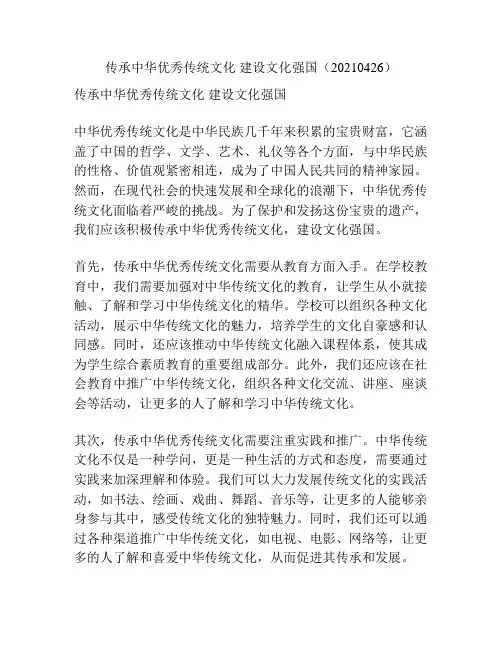 传承中华优秀传统文化 建设文化强国（20210426）

传承中华优秀传统文化 建设文化强国

中华优秀传统文化是中华民族几千年来积累的宝贵财富，它涵盖了中国的哲学、文学、艺术、礼仪等各个方面，与中华民族的性格、价值观紧密相连，成为了中国人民共同的精神家园。然而，在现代社会的快速发展和全球化的浪潮下，中华优秀传统文化面临着严峻的挑战。为了保护和发扬这份宝贵的遗产，我们应该积极传承中华优秀传统文化，建设文化强国。

首先，传承中华优秀传统文化需要从教育方面入手。在学校教育中，我们需要加强对中华传统文化的教育，让学生从小就接触、了解和学习中华传统文化的精华。学校可以组织各种文化活动，展示中华传统文化的魅力，培养学生的文化自豪感和认同感。同时，还应该推动中华传统文化融入课程体系，使其成为学生综合素质教育的重要组成部分。此外，我们还应该在社会教育中推广中华传统文化，组织各种文化交流、讲座、座谈会等活动，让更多的人了解和学习中华传统文化。

其次，传承中华优秀传统文化需要注重实践和推广。中华传统文化不仅是一种学问，更是一种生活的方式和态度，需要通过实践来加深理解和体验。我们可以大力发展传统文化的实践活动，如书法、绘画、戏曲、舞蹈、音乐等，让更多的人能够亲身参与其中，感受传统文化的独特魅力。同时，我们还可以通过各种渠道推广中华传统文化，如电视、电影、网络等，让更多的人了解和喜爱中华传统文化，从而促进其传承和发展。